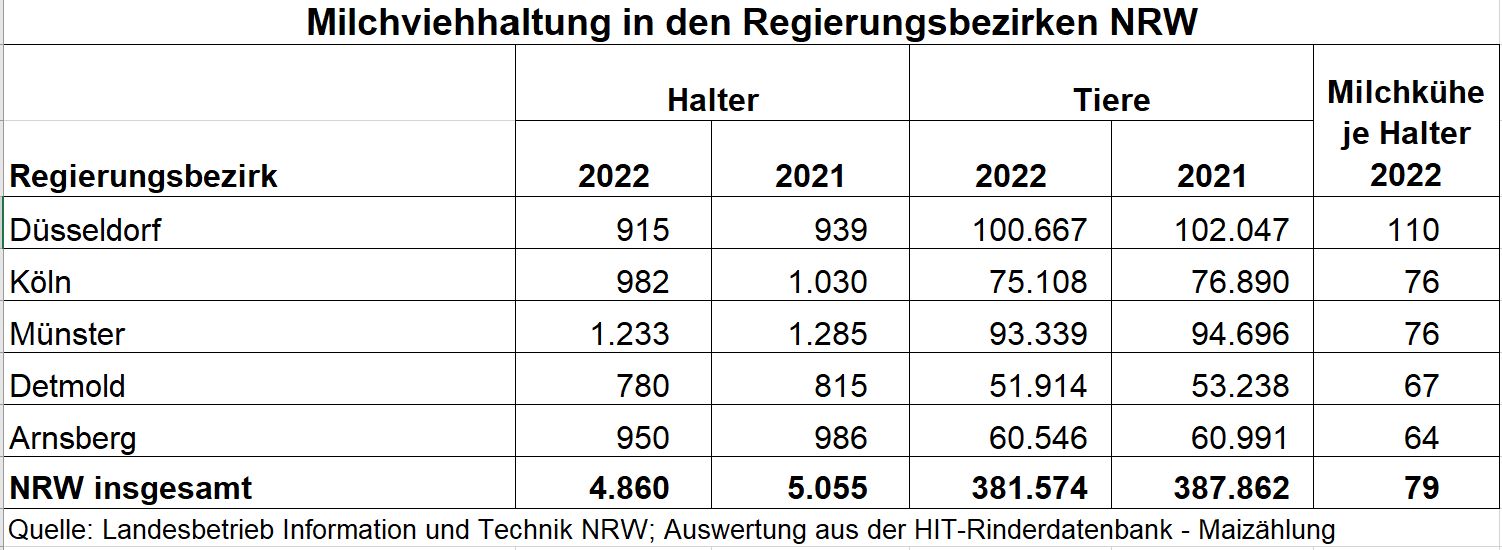 Milchviehhaltung in den Regierungsbezirken NRW

| Regierungsbezirk | Halter 2022 | Halter 2021 | Tiere 2022 | Tiere 2021 | Milchkühe je Halter 2022 |
|---|---|---|---|---|---|
| Düsseldorf | 915 | 939 | 100.667 | 102.047 | 110 |
| Köln | 982 | 1.030 | 75.108 | 76.890 | 76 |
| Münster | 1.233 | 1.285 | 93.339 | 94.696 | 76 |
| Detmold | 780 | 815 | 51.914 | 53.238 | 67 |
| Arnsberg | 950 | 986 | 60.546 | 60.991 | 64 |
| NRW insgesamt | 4.860 | 5.055 | 381.574 | 387.862 | 79 |

Quelle: Landesbetrieb Information und Technik NRW; Auswertung aus der HIT-Rinderdatenbank - Maizählung